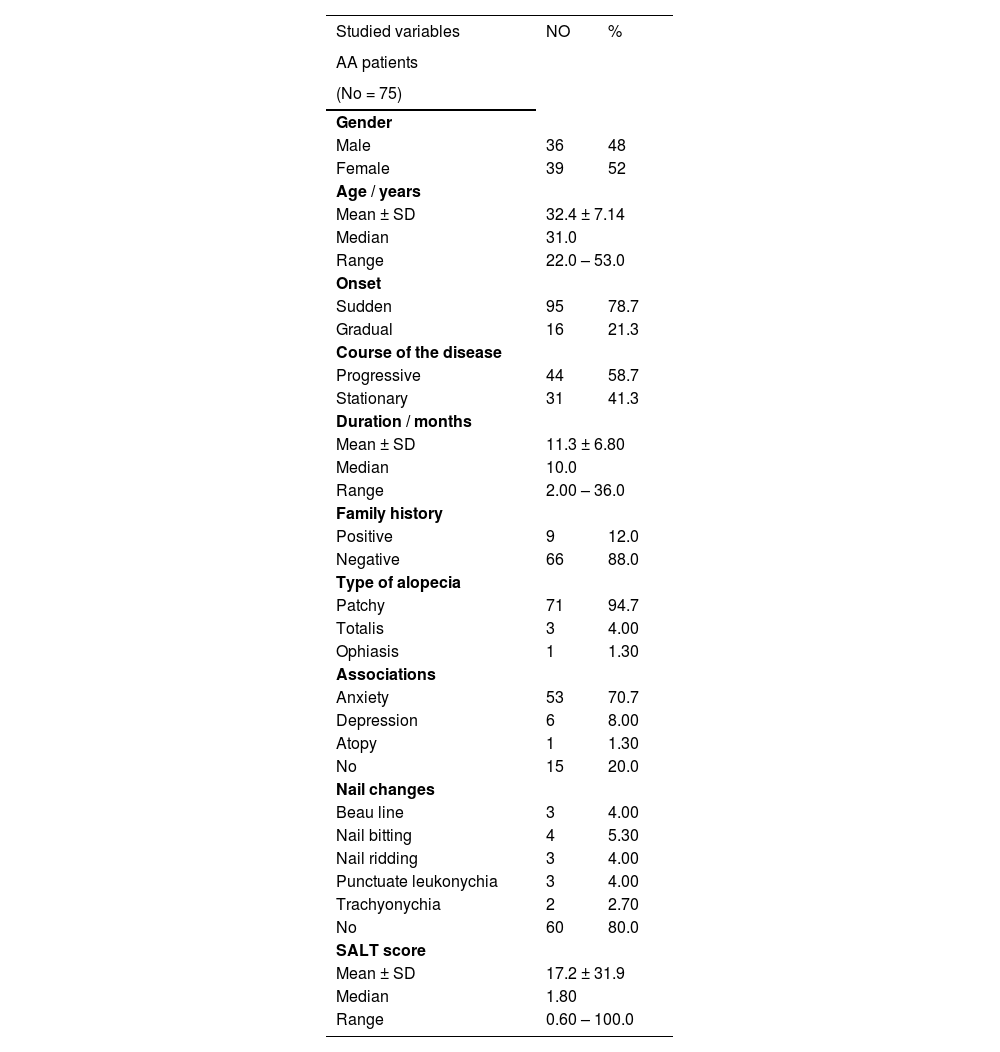 | Studied variables AA patients (No = 75) | NO | % |
|---|---|---|
| **Gender** | | |
| Male | 36 | 48 |
| Female | 39 | 52 |
| **Age / years** | | |
| Mean ± SD | 32.4 ± 7.14 | |
| Median | 31.0 | |
| Range | 22.0 – 53.0 | |
| **Onset** | | |
| Sudden | 95 | 78.7 |
| Gradual | 16 | 21.3 |
| **Course of the disease** | | |
| Progressive | 44 | 58.7 |
| Stationary | 31 | 41.3 |
| **Duration / months** | | |
| Mean ± SD | 11.3 ± 6.80 | |
| Median | 10.0 | |
| Range | 2.00 – 36.0 | |
| **Family history** | | |
| Positive | 9 | 12.0 |
| Negative | 66 | 88.0 |
| **Type of alopecia** | | |
| Patchy | 71 | 94.7 |
| Totalis | 3 | 4.00 |
| Ophiasis | 1 | 1.30 |
| **Associations** | | |
| Anxiety | 53 | 70.7 |
| Depression | 6 | 8.00 |
| Atopy | 1 | 1.30 |
| No | 15 | 20.0 |
| **Nail changes** | | |
| Beau line | 3 | 4.00 |
| Nail bitting | 4 | 5.30 |
| Nail ridding | 3 | 4.00 |
| Punctuate leukonychia | 3 | 4.00 |
| Trachyonychia | 2 | 2.70 |
| No | 60 | 80.0 |
| **SALT score** | | |
| Mean ± SD | 17.2 ± 31.9 | |
| Median | 1.80 | |
| Range | 0.60 – 100.0 | |